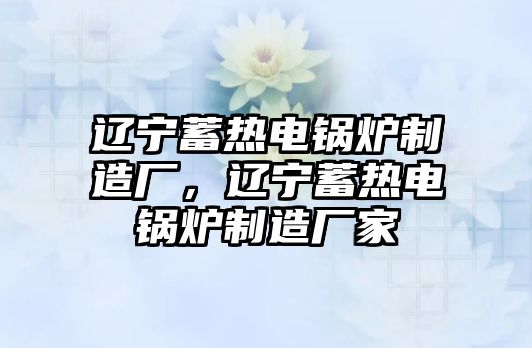 辽宁蓄热电锅炉制造厂，辽宁蓄热电锅炉制造厂家